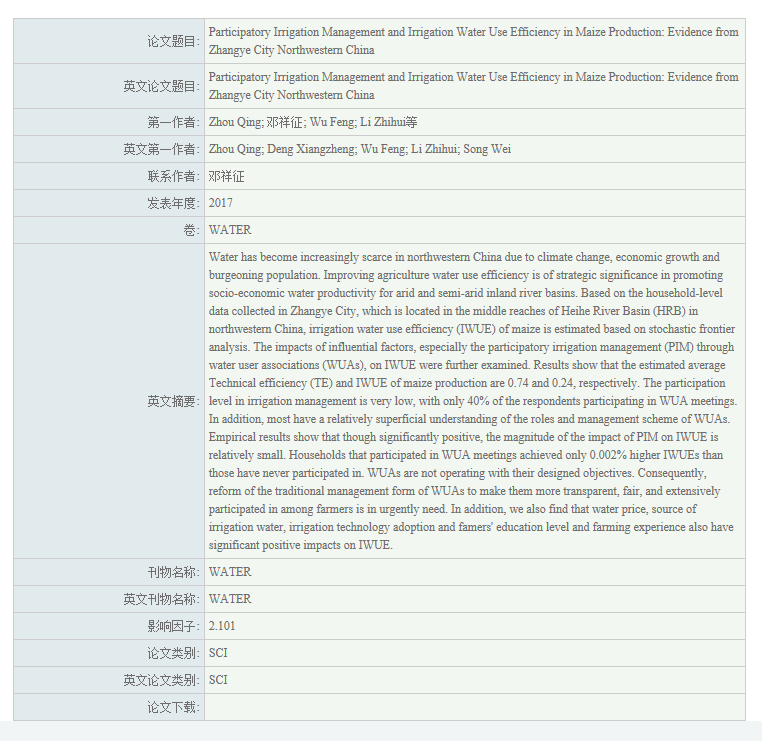 | | |
|---|---|
| 论文题目: | Participatory Irrigation Management and Irrigation Water Use Efficiency in Maize Production: Evidence from Zhangye City Northwestern China |
| 英文论文题目: | Participatory Irrigation Management and Irrigation Water Use Efficiency in Maize Production: Evidence from Zhangye City Northwestern China |
| 第一作者: | Zhou Qing; 邓祥征; Wu Feng; Li Zhihui等 |
| 英文第一作者: | Zhou Qing; Deng Xiangzheng; Wu Feng; Li Zhihui; Song Wei |
| 联系作者: | 邓祥征 |
| 发表年度: | 2017 |
| 卷: | WATER |
| 英文摘要: | Water has become increasingly scarce in northwestern China due to climate change, economic growth and burgeoning population. Improving agriculture water use efficiency is of strategic significance in promoting socio-economic water productivity for arid and semi-arid inland river basins. Based on the household-level data collected in Zhangye City, which is located in the middle reaches of Heihe River Basin (HRB) in northwestern China, irrigation water use efficiency (IWUE) of maize is estimated based on stochastic frontier analysis. The impacts of influential factors, especially the participatory irrigation management (PIM) through water user associations (WUAs), on IWUE were further examined. Results show that the estimated average Technical efficiency (TE) and IWUE of maize production are 0.74 and 0.24, respectively. The participation level in irrigation management is very low, with only 40% of the respondents participating in WUA meetings. In addition, most have a relatively superficial understanding of the roles and management scheme of WUAs. Empirical results show that though significantly positive, the magnitude of the impact of PIM on IWUE is relatively small. Households that participated in WUA meetings achieved only 0.002% higher IWUEs than those have never participated in. WUAs are not operating with their designed objectives. Consequently, reform of the traditional management form of WUAs to make them more transparent, fair, and extensively participated in among farmers is in urgently need. In addition, we also find that water price, source of irrigation water, irrigation technology adoption and famers' education level and farming experience also have significant positive impacts on IWUE. |
| 刊物名称: | WATER |
| 英文刊物名称: | WATER |
| 影响因子: | 2.101 |
| 论文类别: | SCI |
| 英文论文类别: | SCI |
| 论文下载: | |